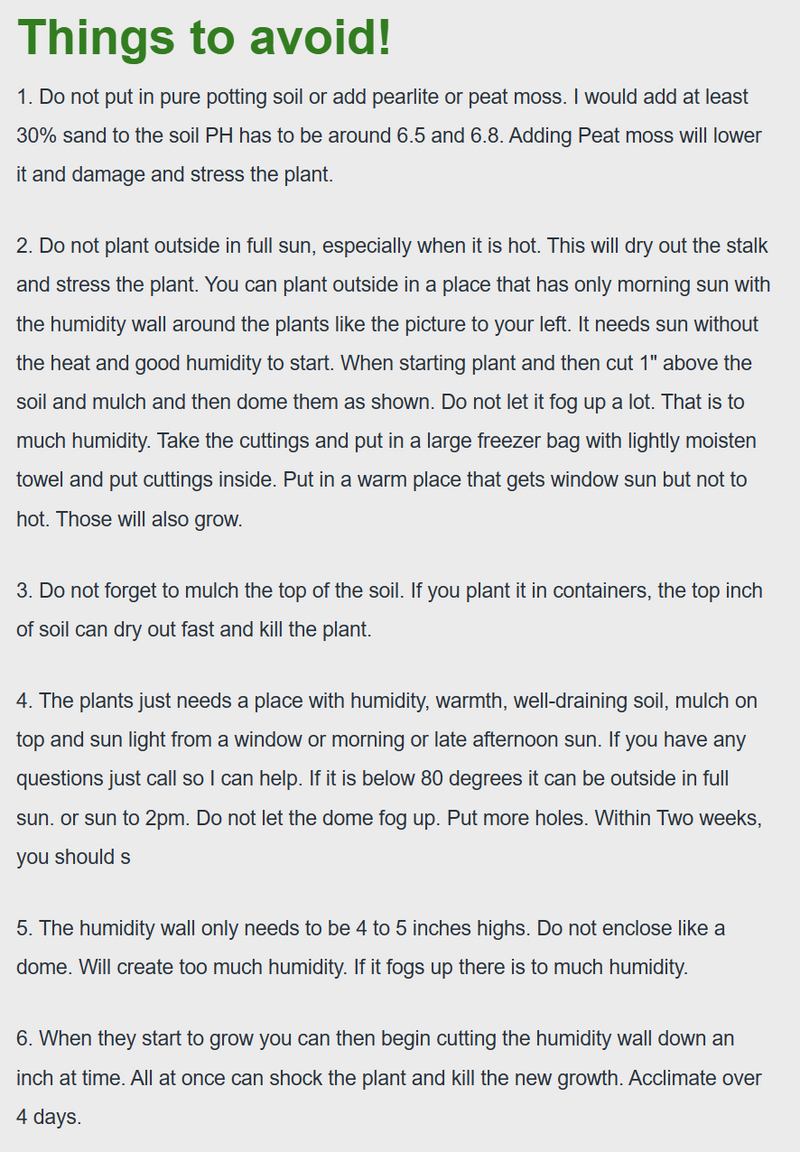 Things to avoid!

1. Do not put in pure potting soil or add pearlite or peat moss. I would add at least 30% sand to the soil PH has to be around 6.5 and 6.8. Adding Peat moss will lower it and damage and stress the plant.

2. Do not plant outside in full sun, especially when it is hot. This will dry out the stalk and stress the plant. You can plant outside in a place that has only morning sun with the humidity wall around the plants like the picture to your left. It needs sun without the heat and good humidity to start. When starting plant and then cut 1" above the soil and mulch and then dome them as shown. Do not let it fog up a lot. That is to much humidity. Take the cuttings and put in a large freezer bag with lightly moisten towel and put cuttings inside. Put in a warm place that gets window sun but not to hot. Those will also grow.

3. Do not forget to mulch the top of the soil. If you plant it in containers, the top inch of soil can dry out fast and kill the plant.

4. The plants just needs a place with humidity, warmth, well-draining soil, mulch on top and sun light from a window or morning or late afternoon sun. If you have any questions just call so I can help. If it is below 80 degrees it can be outside in full sun. or sun to 2pm. Do not let the dome fog up. Put more holes. Within Two weeks, you should s

5. The humidity wall only needs to be 4 to 5 inches highs. Do not enclose like a dome. Will create too much humidity. If it fogs up there is to much humidity.

6. When they start to grow you can then begin cutting the humidity wall down an inch at time. All at once can shock the plant and kill the new growth. Acclimate over 4 days.